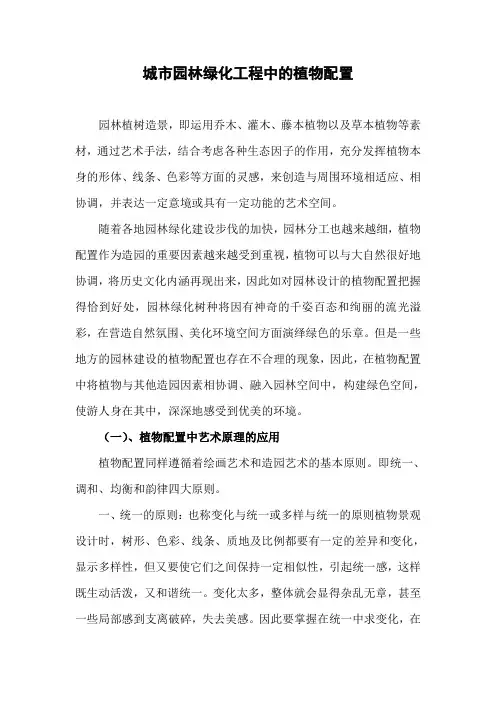 城市园林绿化工程中的植物配置

园林植树造景，即运用乔木、灌木、藤本植物以及草本植物等素材，通过艺术手法，结合考虑各种生态因子的作用，充分发挥植物本身的形体、线条、色彩等方面的灵感，来创造与周围环境相适应、相协调，并表达一定意境或具有一定功能的艺术空间。

随着各地园林绿化建设步伐的加快，园林分工也越来越细，植物配置作为造园的重要因素越来越受到重视，植物可以与大自然很好地协调，将历史文化内涵再现出来，因此如对园林设计的植物配置把握得恰到好处，园林绿化树种将因有神奇的千姿百态和绚丽的流光溢彩，在营造自然氛围、美化环境空间方面演绎绿色的乐章。但是一些地方的园林建设的植物配置也存在不合理的现象，因此，在植物配置中将植物与其他造园因素相协调、融入园林空间中，构建绿色空间，使游人身在其中，深深地感受到优美的环境。

（一）、植物配置中艺术原理的应用

植物配置同样遵循着绘画艺术和造园艺术的基本原则。即统一、调和、均衡和韵律四大原则。

一、统一的原则：也称变化与统一或多样与统一的原则植物景观设计时，树形、色彩、线条、质地及比例都要有一定的差异和变化，显示多样性，但又要使它们之间保持一定相似性，引起统一感，这样既生动活泼，又和谐统一。变化太多，整体就会显得杂乱无章，甚至一些局部感到支离破碎，失去美感。因此要掌握在统一中求变化，在